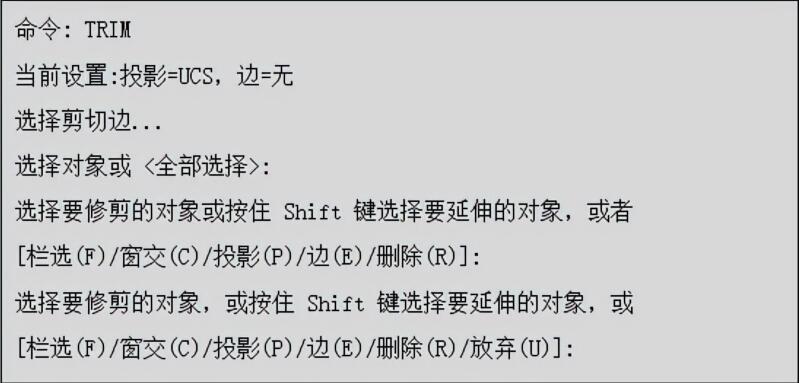 命令: TRIM
当前设置:投影=UCS，边=无
选择剪切边...
选择对象或 <全部选择>:
选择要修剪的对象或按住 Shift 键选择要延伸的对象，或者
[栏选(F)/窗交(C)/投影(P)/边(E)/删除(R)]:
选择要修剪的对象，或按住 Shift 键选择要延伸的对象，或
[栏选(F)/窗交(C)/投影(P)/边(E)/删除(R)/放弃(U)]: